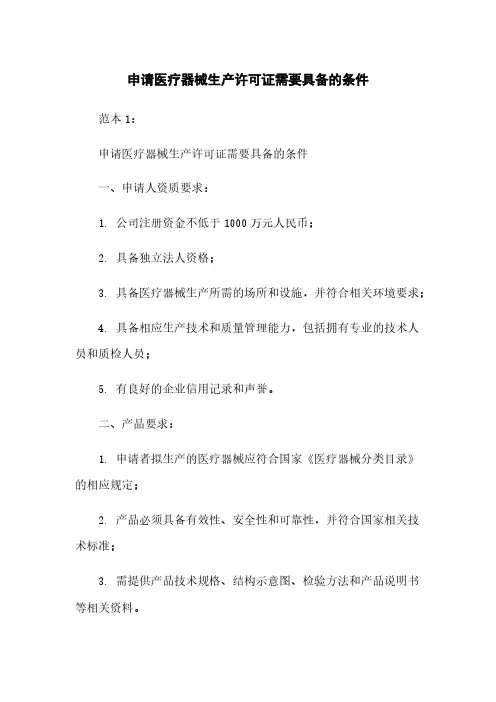 申请医疗器械生产许可证需要具备的条件

范本 1：

申请医疗器械生产许可证需要具备的条件

一、申请人资质要求：

1. 公司注册资金不低于 1000 万元人民币；

2. 具备独立法人资格；

3. 具备医疗器械生产所需的场所和设施，并符合相关环境要求；

4. 具备相应生产技术和质量管理能力，包括拥有专业的技术人员和质检人员；

5. 有良好的企业信用记录和声誉。

二、产品要求：

1. 申请者拟生产的医疗器械应符合国家《医疗器械分类目录》的相应规定；

2. 产品必须具备有效性、安全性和可靠性，并符合国家相关技术标准；

3. 需提供产品技术规格、结构示意图、检验方法和产品说明书等相关资料。